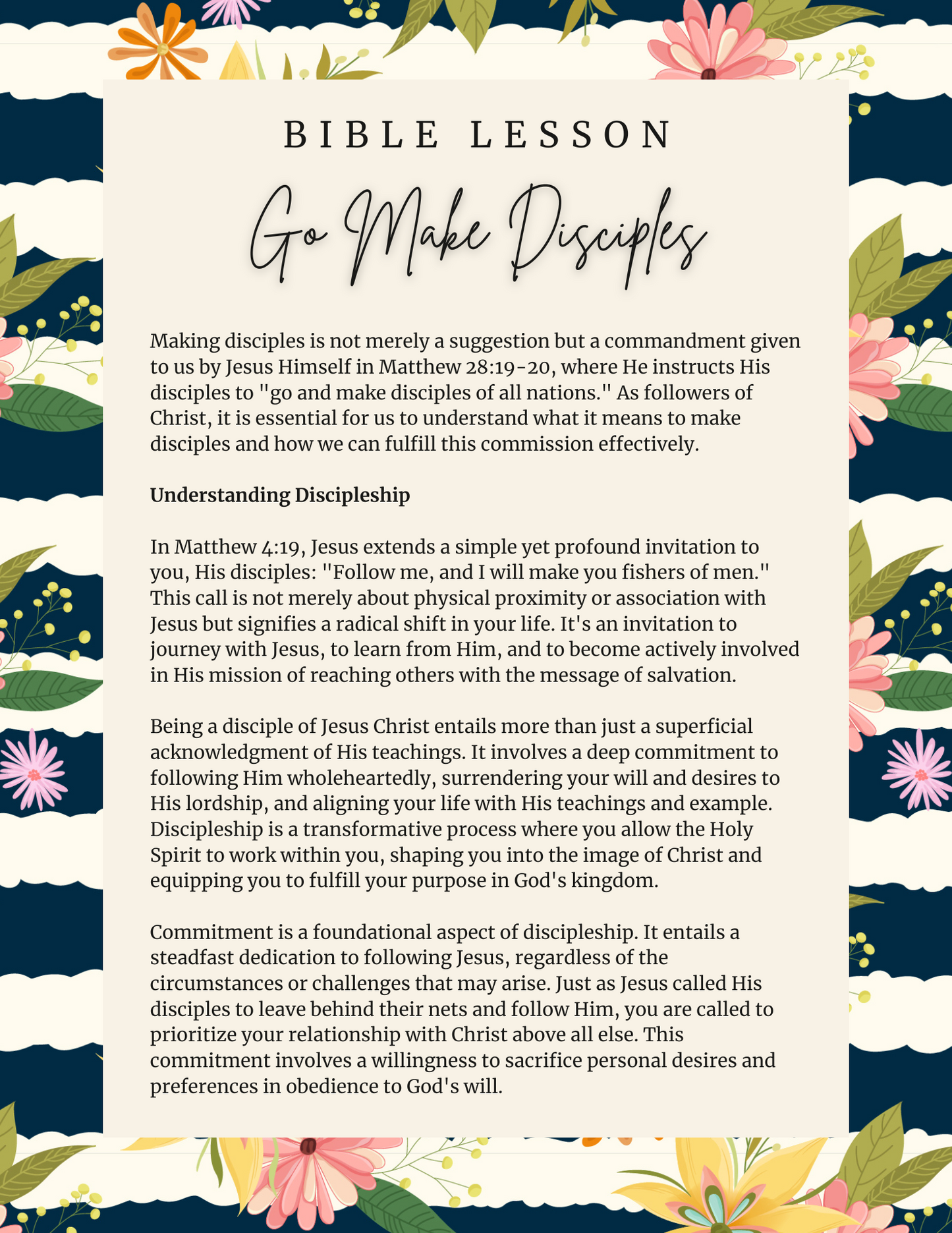 BIBLE LESSON

Go Make Disciples

Making disciples is not merely a suggestion but a commandment given to us by Jesus Himself in Matthew 28:19-20, where He instructs His disciples to "go and make disciples of all nations." As followers of Christ, it is essential for us to understand what it means to make disciples and how we can fulfill this commission effectively.

Understanding Discipleship

In Matthew 4:19, Jesus extends a simple yet profound invitation to you, His disciples: "Follow me, and I will make you fishers of men." This call is not merely about physical proximity or association with Jesus but signifies a radical shift in your life. It's an invitation to journey with Jesus, to learn from Him, and to become actively involved in His mission of reaching others with the message of salvation.

Being a disciple of Jesus Christ entails more than just a superficial acknowledgment of His teachings. It involves a deep commitment to following Him wholeheartedly, surrendering your will and desires to His lordship, and aligning your life with His teachings and example. Discipleship is a transformative process where you allow the Holy Spirit to work within you, shaping you into the image of Christ and equipping you to fulfill your purpose in God's kingdom.

Commitment is a foundational aspect of discipleship. It entails a steadfast dedication to following Jesus, regardless of the circumstances or challenges that may arise. Just as Jesus called His disciples to leave behind their nets and follow Him, you are called to prioritize your relationship with Christ above all else. This commitment involves a willingness to sacrifice personal desires and preferences in obedience to God's will.